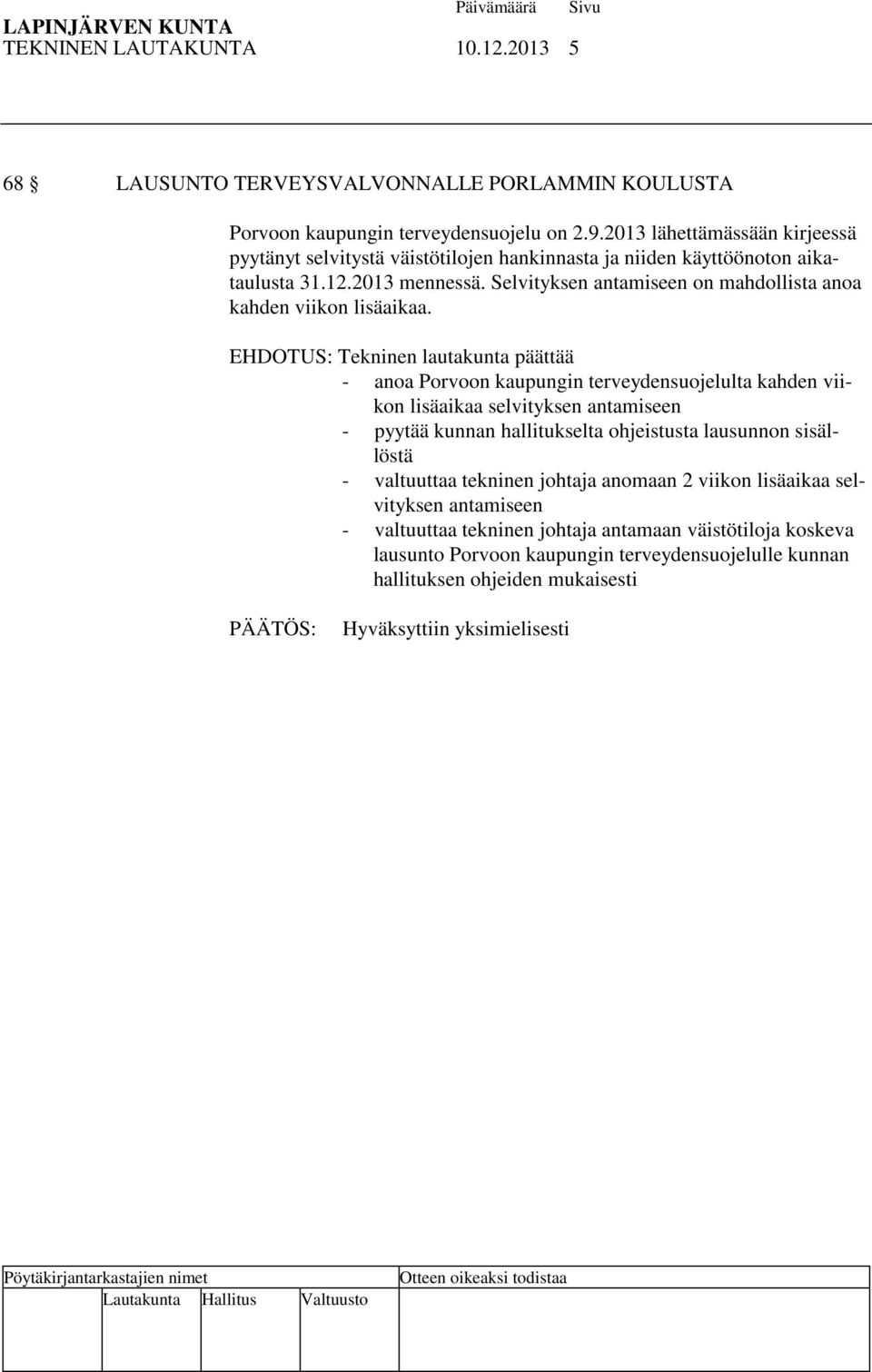 LAPINJÄRVEN KUNTA Päivämäärä Sivu
TEKNINEN LAUTAKUNTA 10.12.2013 5

68 § LAUSUNTO TERVEYSVALVONNALLE PORLAMMIN KOULUSTA

Porvoon kaupungin terveydensuojelu on 2.9.2013 lähettämässään kirjeessä pyytänyt selvitystä väistötilojen hankinnasta ja niiden käyttöönoton aikataulusta 31.12.2013 mennessä. Selvityksen antamiseen on mahdollista anoa kahden viikon lisäaikaa.

EHDOTUS: Tekninen lautakunta päättää
- anoa Porvoon kaupungin terveydensuojelulta kahden viikon lisäaikaa selvityksen antamiseen
- pyytää kunnan hallitukselta ohjeistusta lausunnon sisällöstä
- valtuuttaa tekninen johtaja anomaan 2 viikon lisäaikaa selvityksen antamiseen
- valtuuttaa tekninen johtaja antamaan väistötiloja koskeva lausunto Porvoon kaupungin terveydensuojelulle kunnan hallituksen ohjeiden mukaisesti

PÄÄTÖS: Hyväksyttiin yksimielisesti

Pöytäkirjantarkastajien nimet
Otteen oikeaksi todistaa
Lautakunta Hallitus Valtuusto